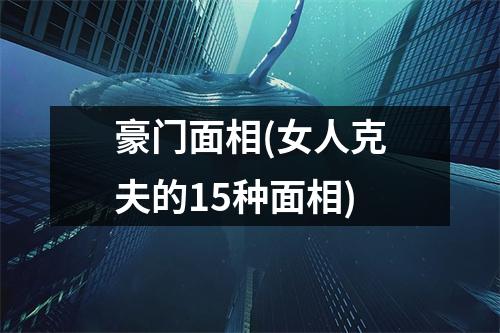 豪门面相(女人克夫的15种面相)